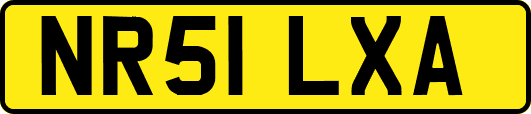 NR51 LXA